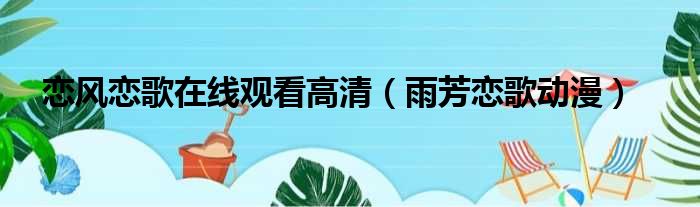 恋风恋歌在线观看高清（雨芳恋歌动漫）